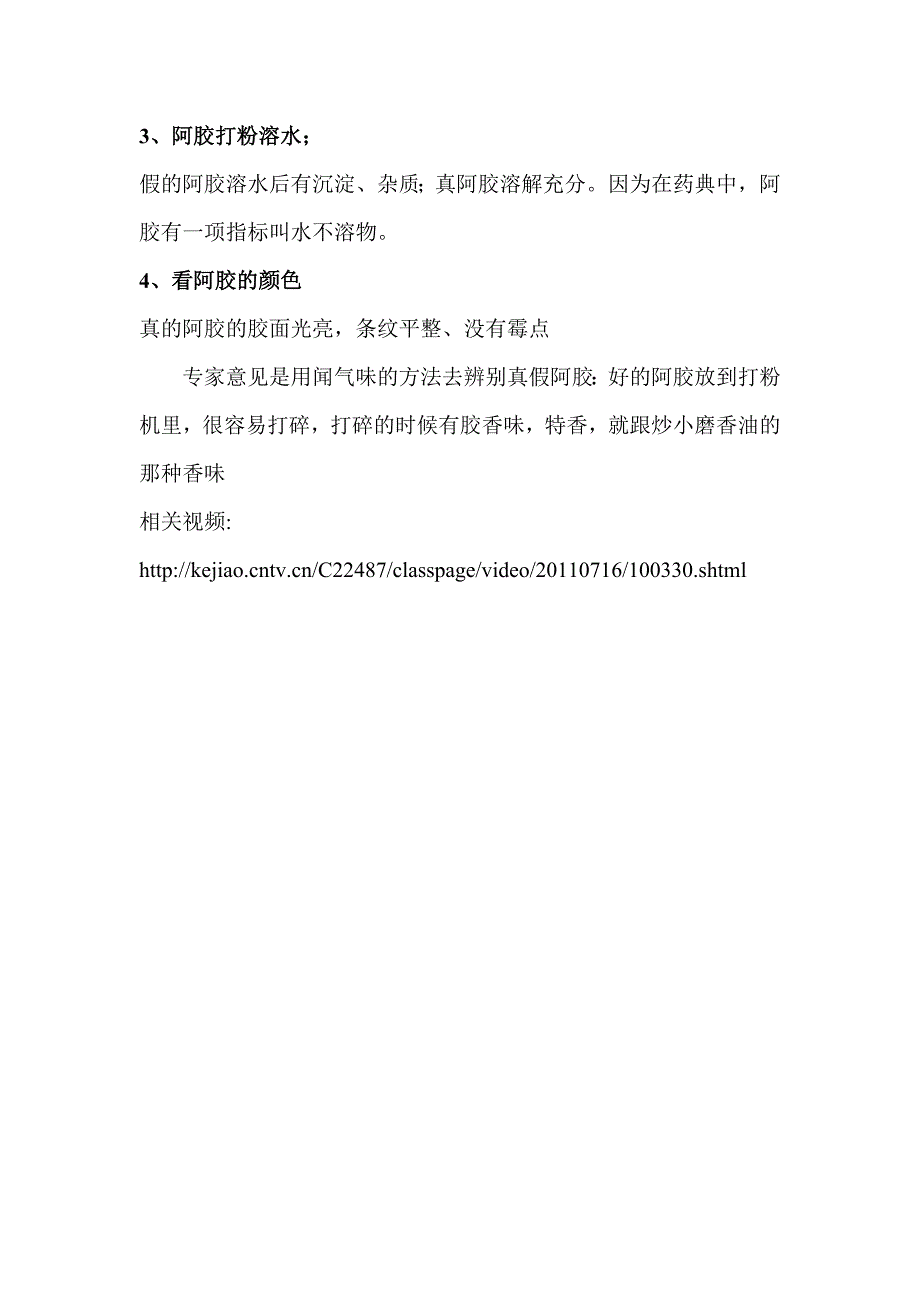 3、阿胶打粉溶水；

假的阿胶溶水后有沉淀、杂质；真阿胶溶解充分。因为在药典中，阿胶有一项指标叫水不溶物。

4、看阿胶的颜色

真的阿胶的胶面光亮，条纹平整、没有霉点

专家意见是用闻气味的方法去辨别真假阿胶：好的阿胶放到打粉机里，很容易打碎，打碎的时候有胶香味，特香，就跟炒小磨香油的那种香味

相关视频:

http://kejiao.cntv.cn/C22487/classpage/video/20110716/100330.shtml